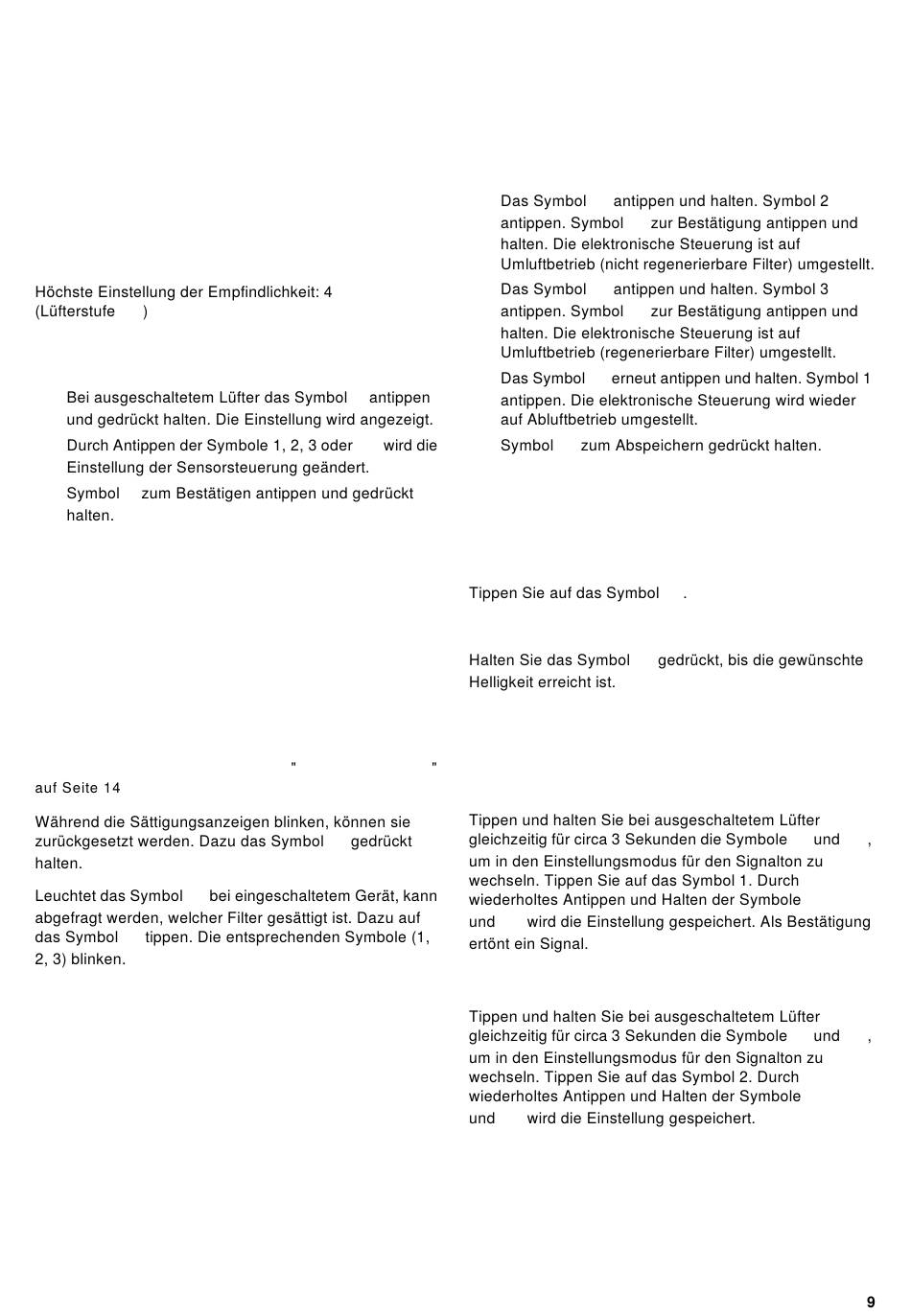 Höchste Einstellung der Empfindlichkeit: 4 (Lüfterstufe )

Bei ausgeschaltetem Lüfter das Symbol antippen und gedrückt halten. Die Einstellung wird angezeigt.

Durch Antippen der Symbole 1, 2, 3 oder wird die Einstellung der Sensorsteuerung geändert.

Symbol zum Bestätigen antippen und gedrückt halten.

" "

auf Seite 14

Während die Sättigungsanzeigen blinken, können sie zurückgesetzt werden. Dazu das Symbol gedrückt halten.

Leuchtet das Symbol bei eingeschaltetem Gerät, kann abgefragt werden, welcher Filter gesättigt ist. Dazu auf das Symbol tippen. Die entsprechenden Symbole (1, 2, 3) blinken.

Das Symbol antippen und halten. Symbol 2 antippen. Symbol zur Bestätigung antippen und halten. Die elektronische Steuerung ist auf Umluftbetrieb (nicht regenerierbare Filter) umgestellt.

Das Symbol antippen und halten. Symbol 3 antippen. Symbol zur Bestätigung antippen und halten. Die elektronische Steuerung ist auf Umluftbetrieb (regenerierbare Filter) umgestellt.

Das Symbol erneut antippen und halten. Symbol 1 antippen. Die elektronische Steuerung wird wieder auf Abluftbetrieb umgestellt.

Symbol zum Abspeichern gedrückt halten.

Tippen Sie auf das Symbol .

Halten Sie das Symbol gedrückt, bis die gewünschte Helligkeit erreicht ist.

Tippen und halten Sie bei ausgeschaltetem Lüfter gleichzeitig für circa 3 Sekunden die Symbole und , um in den Einstellungsmodus für den Signalton zu wechseln. Tippen Sie auf das Symbol 1. Durch wiederholtes Antippen und Halten der Symbole und wird die Einstellung gespeichert. Als Bestätigung ertönt ein Signal.

Tippen und halten Sie bei ausgeschaltetem Lüfter gleichzeitig für circa 3 Sekunden die Symbole und , um in den Einstellungsmodus für den Signalton zu wechseln. Tippen Sie auf das Symbol 2. Durch wiederholtes Antippen und Halten der Symbole und wird die Einstellung gespeichert.

9